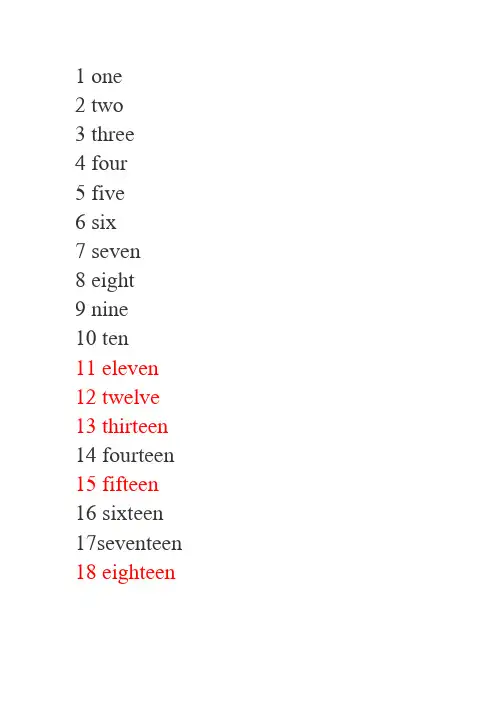 1 one
2 two
3 three
4 four
5 five
6 six
7 seven
8 eight
9 nine
10 ten
11 eleven
12 twelve
13 thirteen
14 fourteen
15 fifteen
16 sixteen
17seventeen
18 eighteen